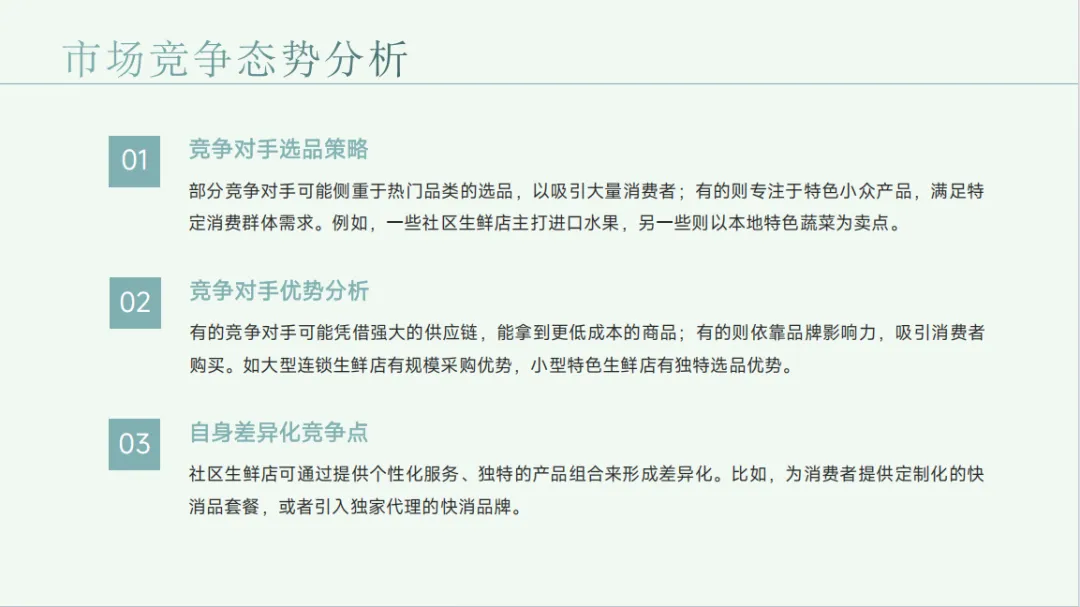 市场竞争态势分析

01

竞争对手选品策略

部分竞争对手可能侧重于热门品类的选品，以吸引大量消费者；有的则专注于特色小众产品，满足特定消费群体需求。例如，一些社区生鲜店主打进口水果，另一些则以本地特色蔬菜为卖点。

02

竞争对手优势分析

有的竞争对手可能凭借强大的供应链，能拿到更低成本的商品；有的则依靠品牌影响力，吸引消费者购买。如大型连锁生鲜店有规模采购优势，小型特色生鲜店有独特选品优势。

03

自身差异化竞争点

社区生鲜店可通过提供个性化服务、独特的产品组合来形成差异化。比如，为消费者提供定制化的快消品套餐，或者引入独家代理的快消品牌。